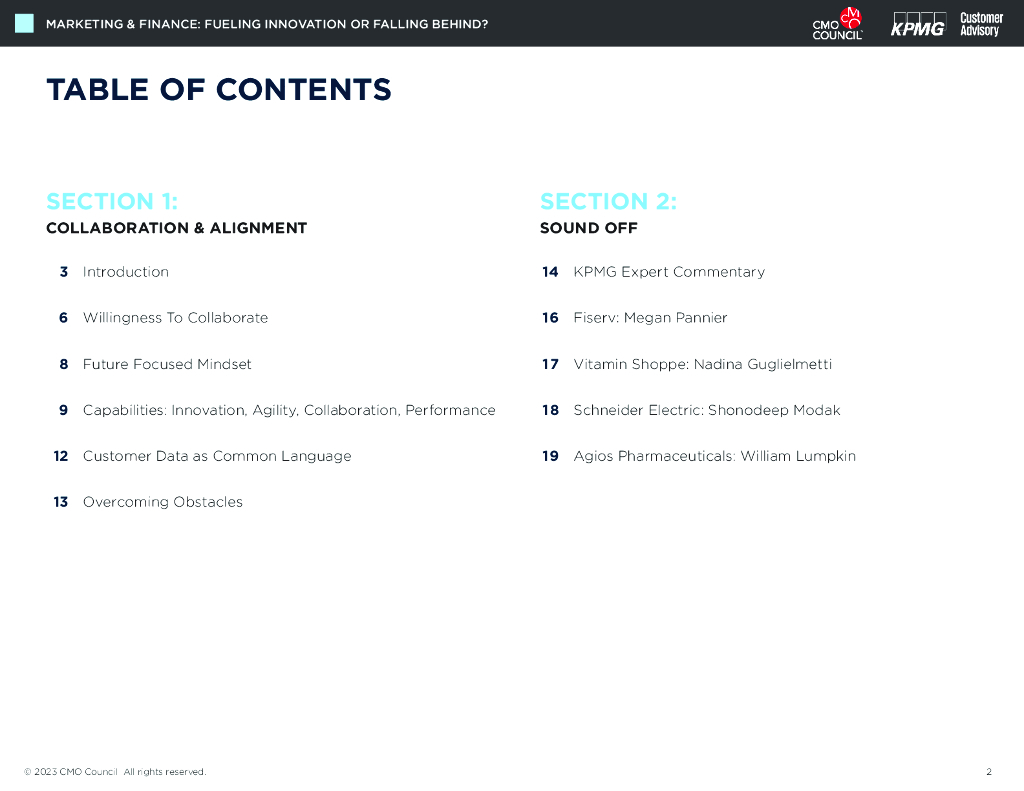 MARKETING & FINANCE: FUELING INNOVATION OR FALLING BEHIND?

CMO COUNCIL

KPMG

Customer Advisory

TABLE OF CONTENTS

SECTION 1:
COLLABORATION & ALIGNMENT

3 Introduction

6 Willingness To Collaborate

8 Future Focused Mindset

9 Capabilities: Innovation, Agility, Collaboration, Performance

12 Customer Data as Common Language

13 Overcoming Obstacles

SECTION 2:
SOUND OFF

14 KPMG Expert Commentary

16 Fiserv: Megan Pannier

17 Vitamin Shoppe: Nadina Guglielmetti

18 Schneider Electric: Shonodeep Modak

19 Agios Pharmaceuticals: William Lumpkin

© 2023 CMO Council All rights reserved.

2